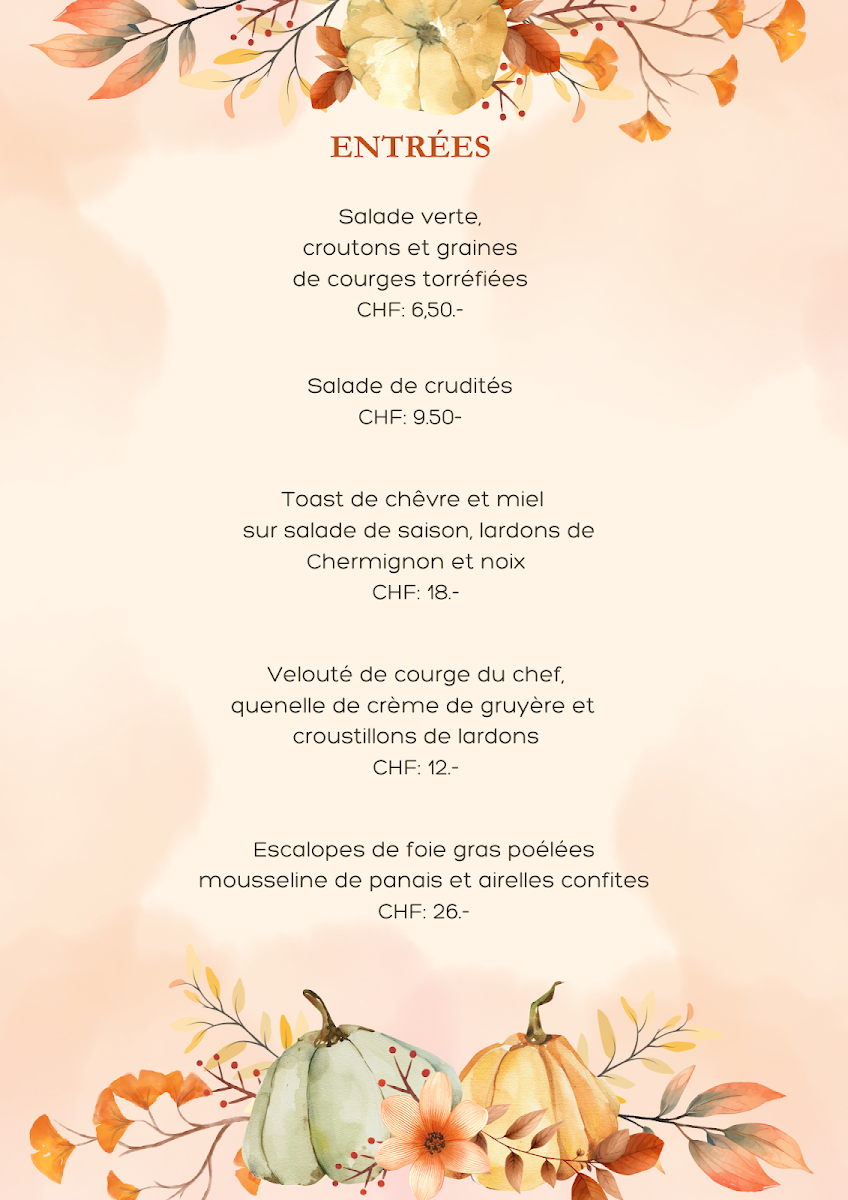 ENTRÉES

Salade verte,
croutons et graines
de courges torréfiées
CHF: 6,50.-

Salade de crudités
CHF: 9.50-

Toast de chêvre et miel
sur salade de saison, lardons de
Chermignon et noix
CHF: 18.-

Velouté de courge du chef,
quenelle de crème de gruyère et
croustillons de lardons
CHF: 12.-

Escalopes de foie gras poélées
mousseline de panais et airelles confites
CHF: 26.-